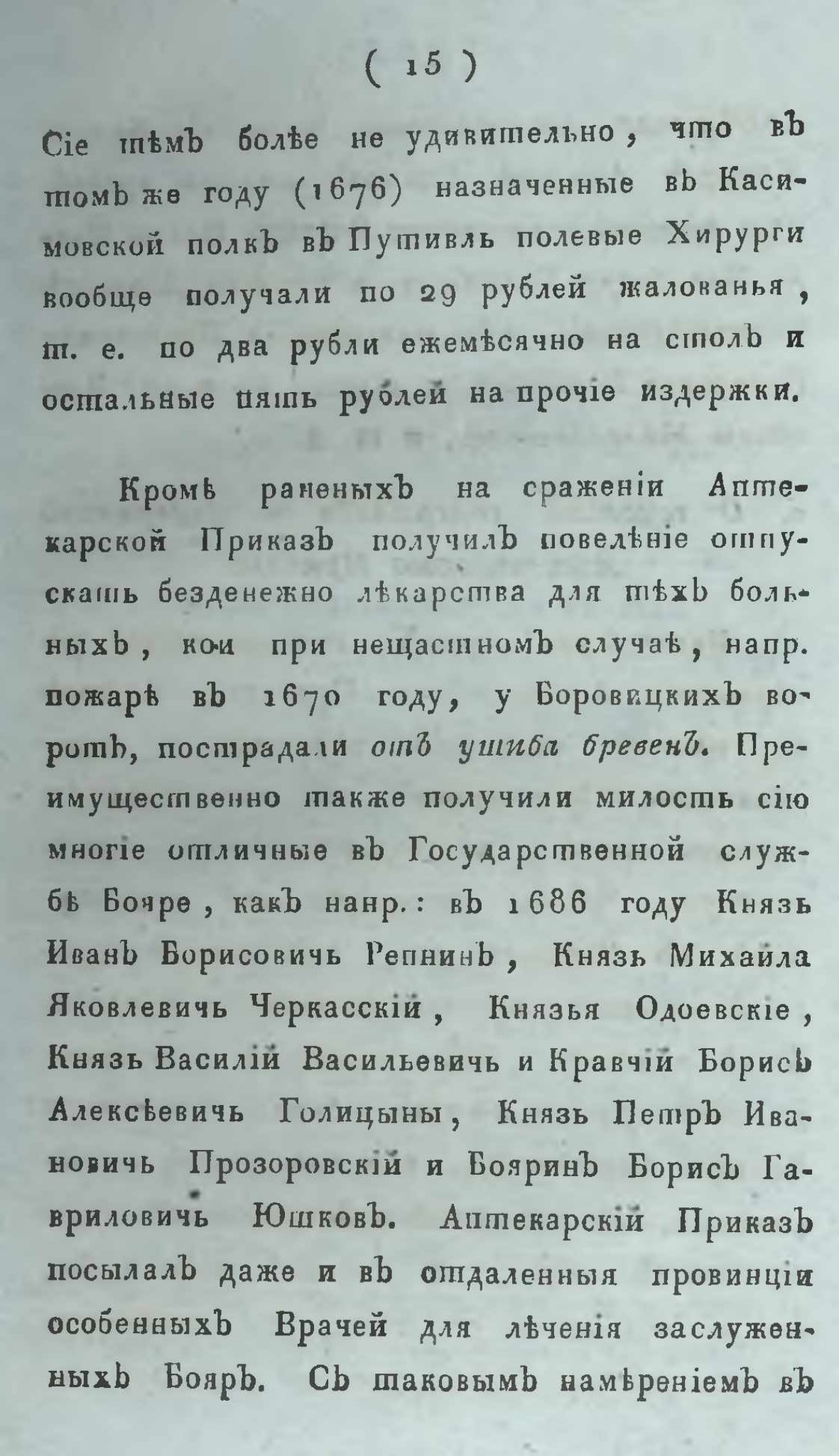 ( 15 )

Сіе тѣмъ болѣе не удивительно, что въ томъ же году (1676) назначенные въ Касимовской полкъ въ Путивль полевые Хирурги вообще получали по 29 рублей жалованья, т. е. по два рубли ежемѣсячно на столъ и остальные пять рублей на прочіе издержки.

Кромѣ раненыхъ на сраженіи Аптекарской Приказъ получилъ повелѣніе отпускать безденежно лѣкарства для тѣхъ больныхъ, кои при нещастномъ случаѣ, напр. пожарѣ въ 1670 году, у Боровицкихъ воротъ, пострадали отъ ушиба бревенъ. Преимущественно также получили милость сію многіе отличные въ Государственной службѣ Бояре, какъ напр.: въ 1686 году Князь Иванъ Борисовичь Репнинъ, Князь Михайла Яковлевичь Черкасскій, Князья Одоевскіе, Князь Василій Васильевичь и Кравчій Борисъ Алексѣевичь Голицыны, Князь Петръ Ивановичь Прозоровскій и Бояринъ Борисъ Гавриловичь Юшковъ. Аптекарскій Приказъ посылалъ даже и въ отдаленныя провинціи особенныхъ Врачей для лѣченія заслуженныхъ Бояръ. Съ таковымъ намѣреніемъ въ